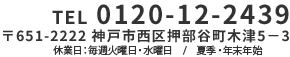 TEL 0120-12-2439
〒651-2222 神戸市西区押部谷町木津5－3
休業日：毎週火曜日・水曜日　/　夏季・年末年始